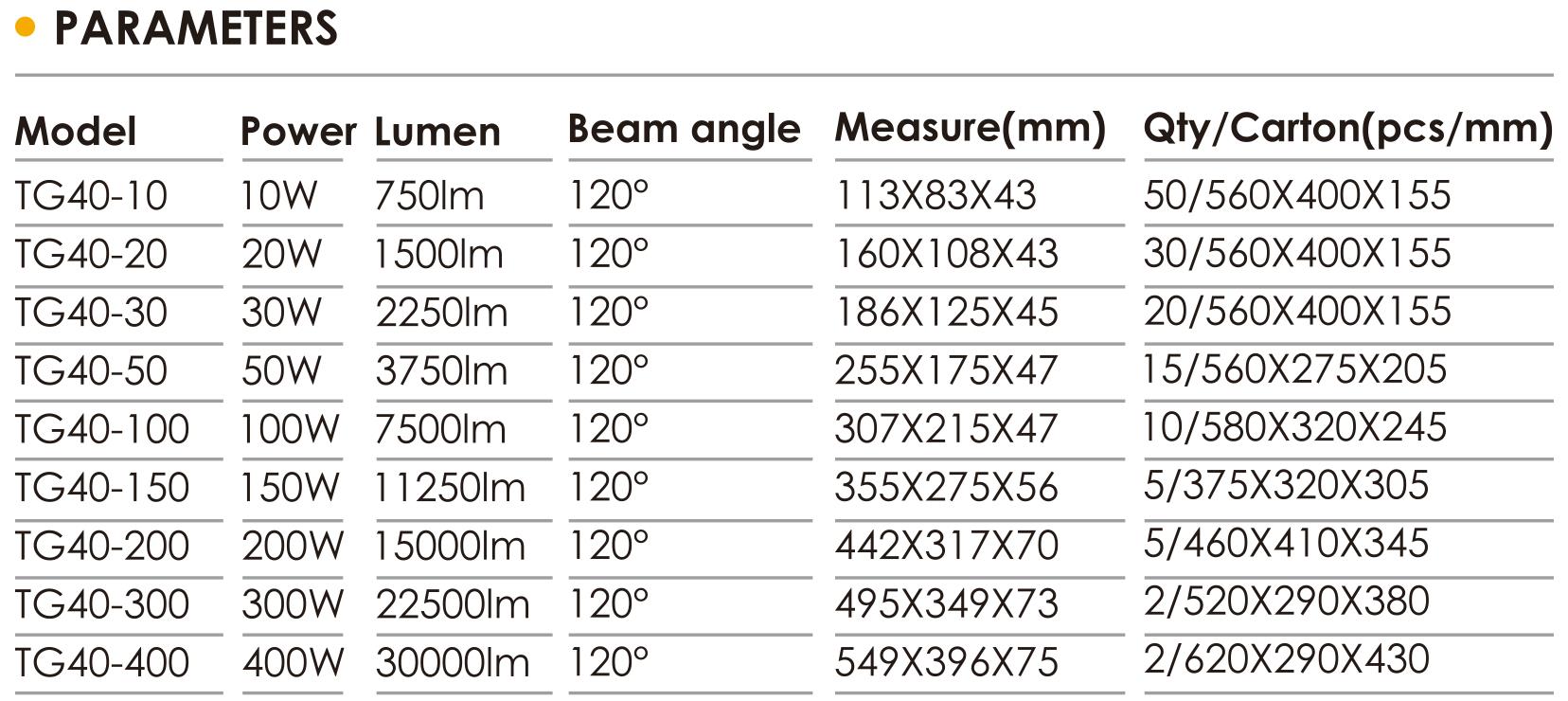 PARAMETERS

| Model | Power | Lumen | Beam angle | Measure(mm) | Qty/Carton(pcs/mm) |
|---|---|---|---|---|---|
| TG40-10 | 10W | 750lm | 120° | 113X83X43 | 50/560X400X155 |
| TG40-20 | 20W | 1500lm | 120° | 160X108X43 | 30/560X400X155 |
| TG40-30 | 30W | 2250lm | 120° | 186X125X45 | 20/560X400X155 |
| TG40-50 | 50W | 3750lm | 120° | 255X175X47 | 15/560X275X205 |
| TG40-100 | 100W | 7500lm | 120° | 307X215X47 | 10/580X320X245 |
| TG40-150 | 150W | 11250lm | 120° | 355X275X56 | 5/375X320X305 |
| TG40-200 | 200W | 15000lm | 120° | 442X317X70 | 5/460X410X345 |
| TG40-300 | 300W | 22500lm | 120° | 495X349X73 | 2/520X290X380 |
| TG40-400 | 400W | 30000lm | 120° | 549X396X75 | 2/620X290X430 |